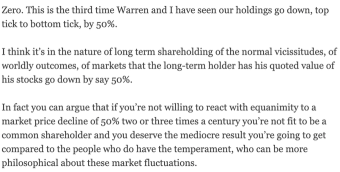 Zero. This is the third time Warren and I have seen our holdings go down, top tick to bottom tick, by 50%.

I think it's in the nature of long term shareholding of the normal vicissitudes, of worldly outcomes, of markets that the long-term holder has his quoted value of his stocks go down by say 50%.

In fact you can argue that if you're not willing to react with equanimity to a market price decline of 50% two or three times a century you're not fit to be a common shareholder and you deserve the mediocre result you're going to get compared to the people who do have the temperament, who can be more philosophical about these market fluctuations.